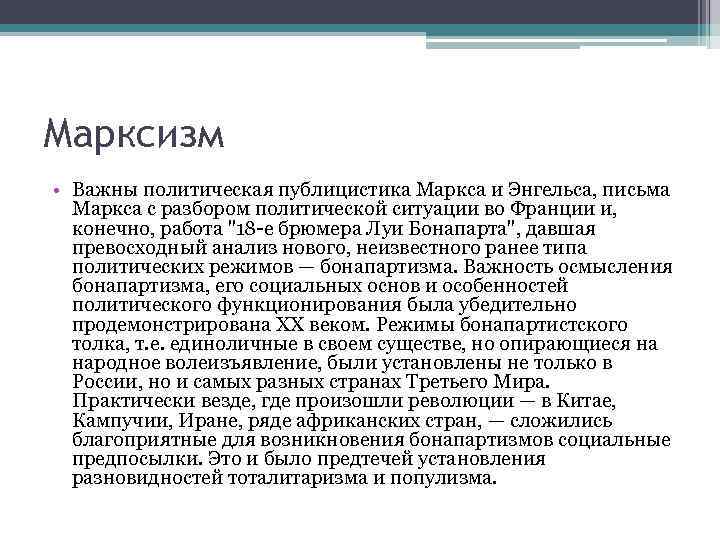 Марксизм

• Важны политическая публицистика Маркса и Энгельса, письма Маркса с разбором политической ситуации во Франции и, конечно, работа "18-е брюмера Луи Бонапарта", давшая превосходный анализ нового, неизвестного ранее типа политических режимов — бонапартизма. Важность осмысления бонапартизма, его социальных основ и особенностей политического функционирования была убедительно продемонстрирована XX веком. Режимы бонапартистского толка, т.е. единоличные в своем существе, но опирающиеся на народное волеизъявление, были установлены не только в России, но и самых разных странах Третьего Мира. Практически везде, где произошли революции — в Китае, Кампучии, Иране, ряде африканских стран, — сложились благоприятные для возникновения бонапартизмов социальные предпосылки. Это и было предтечей установления разновидностей тоталитаризма и популизма.